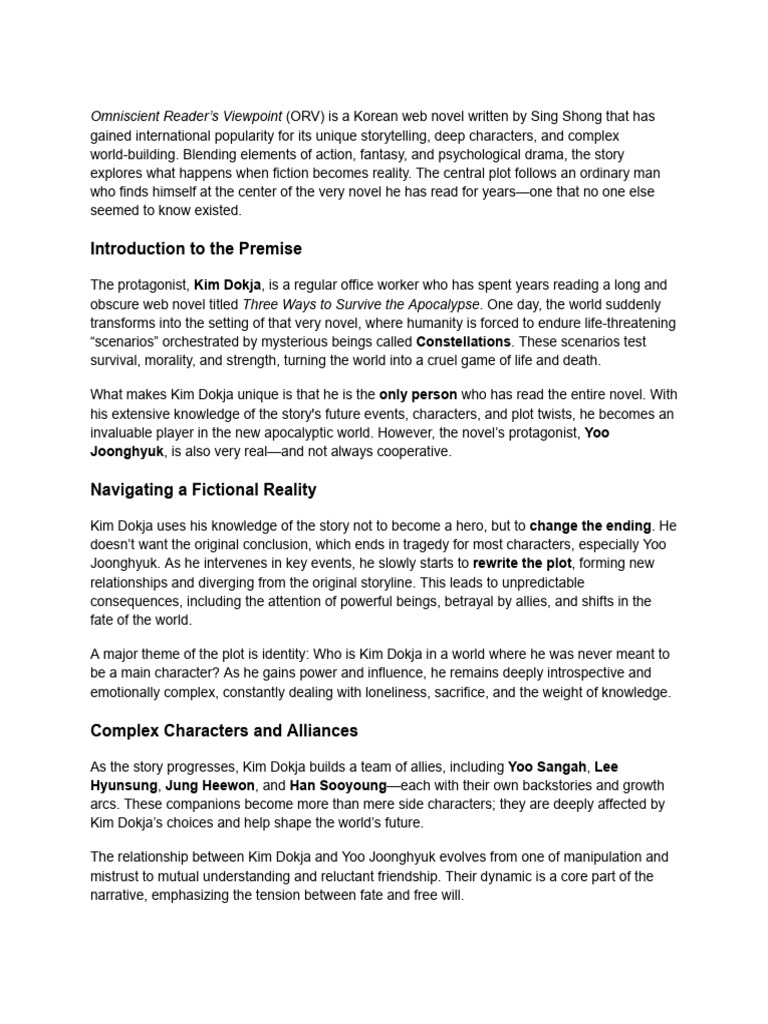 Omniscient Reader's Viewpoint (ORV) is a Korean web novel written by Sing Shong that has gained international popularity for its unique storytelling, deep characters, and complex world-building. Blending elements of action, fantasy, and psychological drama, the story explores what happens when fiction becomes reality. The central plot follows an ordinary man who finds himself at the center of the very novel he has read for years—one that no one else seemed to know existed.

Introduction to the Premise

The protagonist, Kim Dokja, is a regular office worker who has spent years reading a long and obscure web novel titled Three Ways to Survive the Apocalypse. One day, the world suddenly transforms into the setting of that very novel, where humanity is forced to endure life-threatening "scenarios" orchestrated by mysterious beings called Constellations. These scenarios test survival, morality, and strength, turning the world into a cruel game of life and death.

What makes Kim Dokja unique is that he is the only person who has read the entire novel. With his extensive knowledge of the story's future events, characters, and plot twists, he becomes an invaluable player in the new apocalyptic world. However, the novel's protagonist, Yoo Joonghyuk, is also very real—and not always cooperative.

Navigating a Fictional Reality

Kim Dokja uses his knowledge of the story not to become a hero, but to change the ending. He doesn't want the original conclusion, which ends in tragedy for most characters, especially Yoo Joonghyuk. As he intervenes in key events, he slowly starts to rewrite the plot, forming new relationships and diverging from the original storyline. This leads to unpredictable consequences, including the attention of powerful beings, betrayal by allies, and shifts in the fate of the world.

A major theme of the plot is identity: Who is Kim Dokja in a world where he was never meant to be a main character? As he gains power and influence, he remains deeply introspective and emotionally complex, constantly dealing with loneliness, sacrifice, and the weight of knowledge.

Complex Characters and Alliances

As the story progresses, Kim Dokja builds a team of allies, including Yoo Sangah, Lee Hyunsung, Jung Heewon, and Han Sooyoung—each with their own backstories and growth arcs. These companions become more than mere side characters; they are deeply affected by Kim Dokja's choices and help shape the world's future.

The relationship between Kim Dokja and Yoo Joonghyuk evolves from one of manipulation and mistrust to mutual understanding and reluctant friendship. Their dynamic is a core part of the narrative, emphasizing the tension between fate and free will.